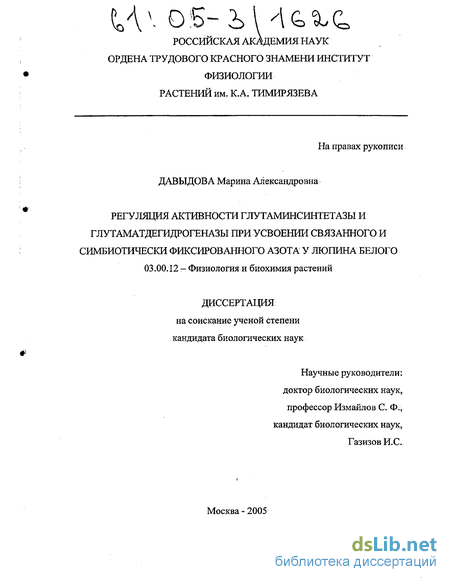 61:05-3/1626

РОССИЙСКАЯ АКАДЕМИЯ НАУК
ОРДЕНА ТРУДОВОГО КРАСНОГО ЗНАМЕНИ ИНСТИТУТ
ФИЗИОЛОГИИ
РАСТЕНИЙ им. К.А. ТИМИРЯЗЕВА

На правах рукописи

ДАВЫДОВА Марина Александровна

РЕГУЛЯЦИЯ АКТИВНОСТИ ГЛУТАМИНСИНТЕТАЗЫ И ГЛУТАМАТДЕГИДРОГЕНАЗЫ ПРИ УСВОЕНИИ СВЯЗАННОГО И СИМБИОТИЧЕСКИ ФИКСИРОВАННОГО АЗОТА У ЛЮПИНА БЕЛОГО
03.00.12 – Физиология и биохимия растений

ДИССЕРТАЦИЯ
на соискание ученой степени
кандидата биологических наук

Научные руководители:
доктор биологических наук,
профессор Измайлов С. Ф.,
кандидат биологических наук,
Газизов И.С.

Москва - 2005

dsLib.net
библиотека диссертаций